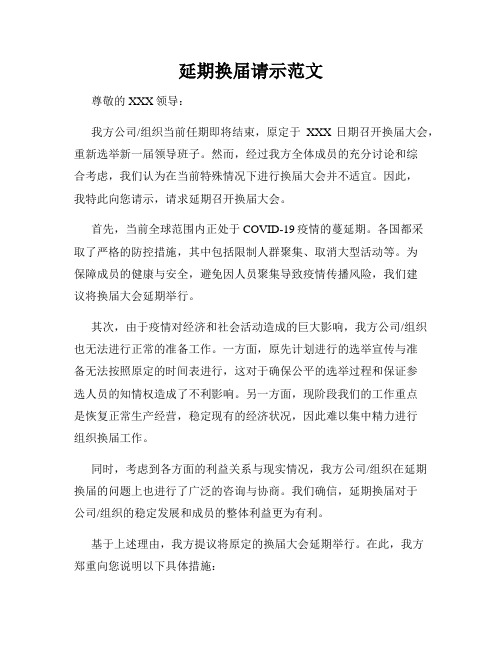 延期换届请示范文

尊敬的 XXX 领导：

我方公司/组织当前任期即将结束，原定于 XXX 日期召开换届大会，重新选举新一届领导班子。然而，经过我方全体成员的充分讨论和综合考虑，我们认为在当前特殊情况下进行换届大会并不适宜。因此，我特此向您请示，请求延期召开换届大会。

首先，当前全球范围内正处于 COVID-19 疫情的蔓延期。各国都采取了严格的防控措施，其中包括限制人群聚集、取消大型活动等。为保障成员的健康与安全，避免因人员聚集导致疫情传播风险，我们建议将换届大会延期举行。

其次，由于疫情对经济和社会活动造成的巨大影响，我方公司/组织也无法进行正常的准备工作。一方面，原先计划进行的选举宣传与准备无法按照原定的时间表进行，这对于确保公平的选举过程和保证参选人员的知情权造成了不利影响。另一方面，现阶段我们的工作重点是恢复正常生产经营，稳定现有的经济状况，因此难以集中精力进行组织换届工作。

同时，考虑到各方面的利益关系与现实情况，我方公司/组织在延期换届的问题上也进行了广泛的咨询与协商。我们确信，延期换届对于公司/组织的稳定发展和成员的整体利益更为有利。

基于上述理由，我方提议将原定的换届大会延期举行。在此，我方郑重向您说明以下具体措施：